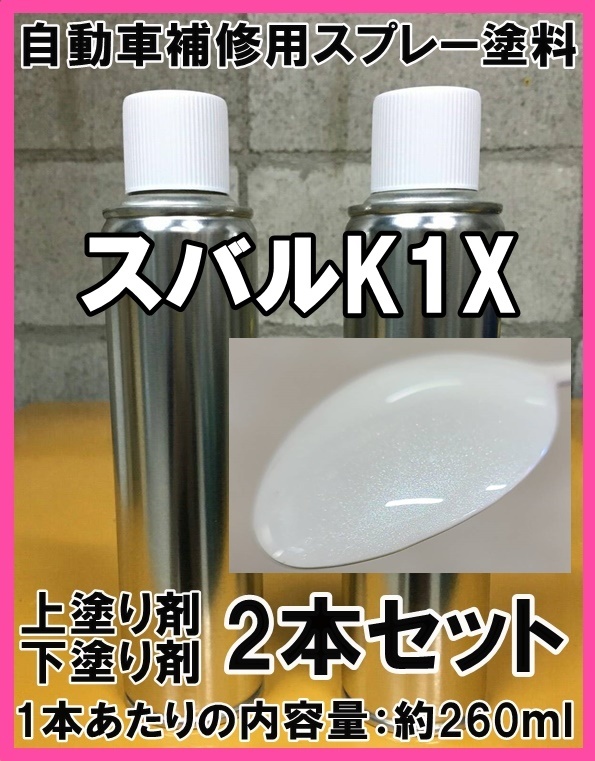 自動車補修用スプレー塗料

スバルK1X

上塗り剤
下塗り剤

2本セット

1本あたりの内容量:約260ml